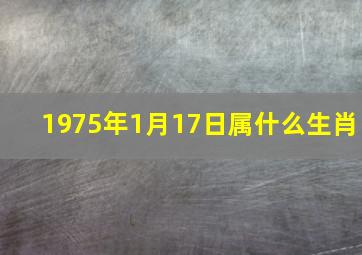 1975年1月17日属什么生肖